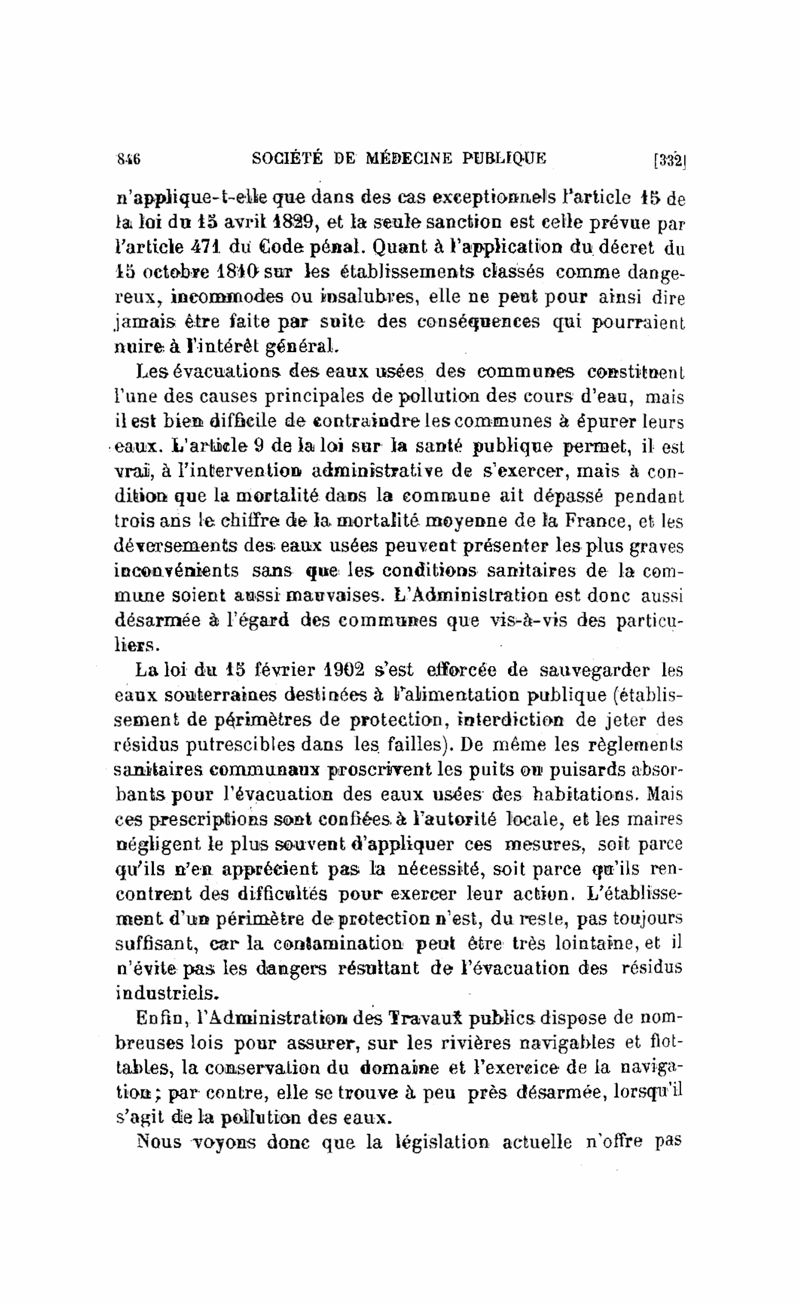 846 SOCIÉTÉ DE MÉDECINE PUBLIQUE [332]

n'applique-t-elle que dans des cas exceptionnels l'article 15 de la loi du 15 avril 1829, et la seule sanction est celle prévue par l'article 471 du Code pénal. Quant à l'application du décret du 15 octobre 1810 sur les établissements classés comme dangereux, incommodes ou insalubres, elle ne peut pour ainsi dire jamais être faite par suite des conséquences qui pourraient nuire à l'intérêt général.

Les évacuations des eaux usées des communes constituent l'une des causes principales de pollution des cours d'eau, mais il est bien difficile de contraindre les communes à épurer leurs eaux. L'article 9 de la loi sur la santé publique permet, il est vrai, à l'intervention administrative de s'exercer, mais à condition que la mortalité dans la commune ait dépassé pendant trois ans le chiffre de la mortalité moyenne de la France, et les déversements des eaux usées peuvent présenter les plus graves inconvénients sans que les conditions sanitaires de la commune soient aussi mauvaises. L'Administration est donc aussi désarmée à l'égard des communes que vis-à-vis des particuliers.

La loi du 15 février 1902 s'est efforcée de sauvegarder les eaux souterraines destinées à l'alimentation publique (établissement de périmètres de protection, interdiction de jeter des résidus putrescibles dans les failles). De même les règlements sanitaires communaux proscrivent les puits ou puisards absorbants pour l'évacuation des eaux usées des habitations. Mais ces prescriptions sont confiées à l'autorité locale, et les maires négligent le plus souvent d'appliquer ces mesures, soit parce qu'ils n'en apprécient pas la nécessité, soit parce qu'ils rencontrent des difficultés pour exercer leur action. L'établissement d'un périmètre de protection n'est, du reste, pas toujours suffisant, car la contamination peut être très lointaine, et il n'évite pas les dangers résultant de l'évacuation des résidus industriels.

Enfin, l'Administration des Travaux publics dispose de nombreuses lois pour assurer, sur les rivières navigables et flottables, la conservation du domaine et l'exercice de la navigation; par contre, elle se trouve à peu près désarmée, lorsqu'il s'agit de la pollution des eaux.

Nous voyons donc que la législation actuelle n'offre pas